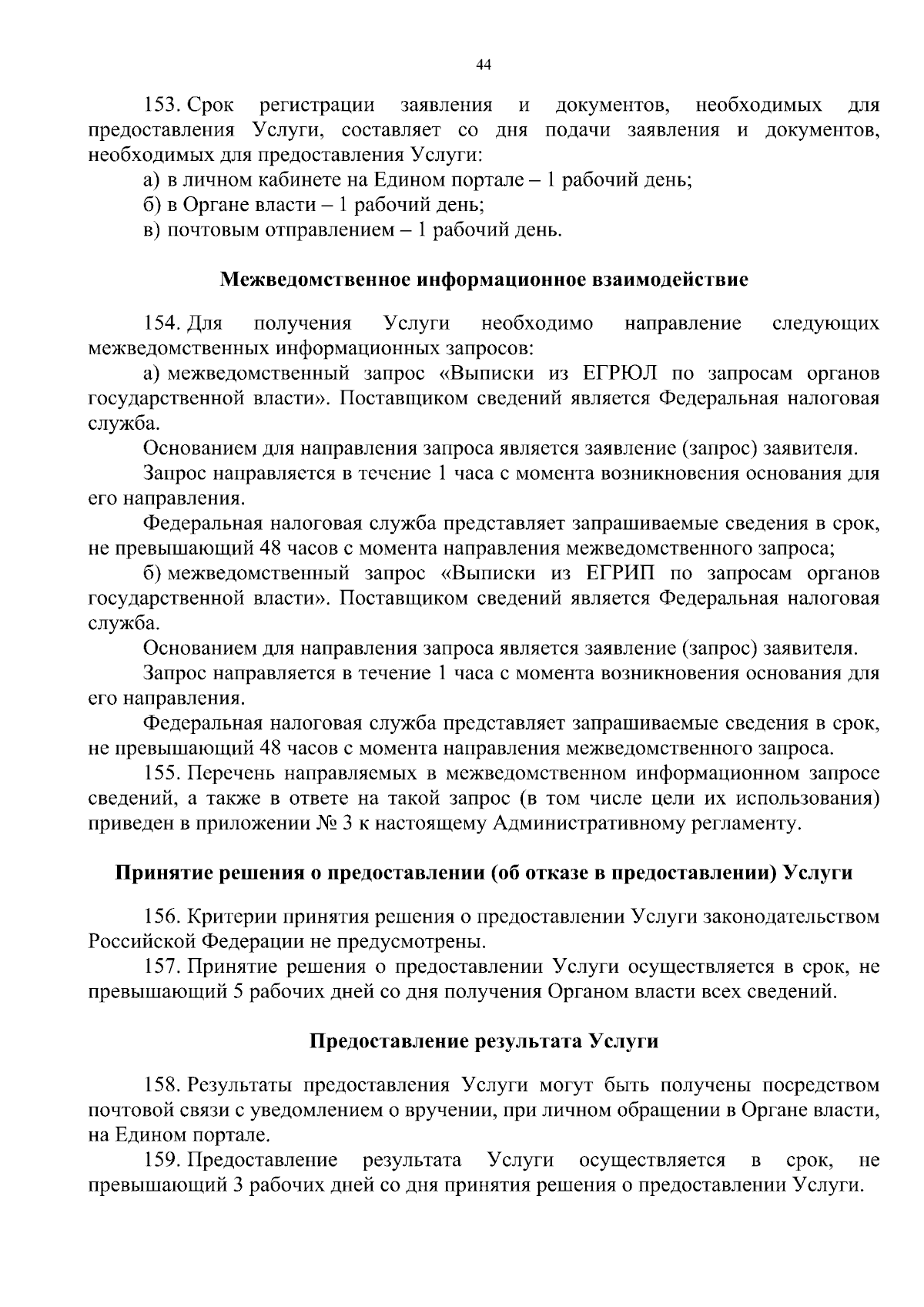 44

153. Срок регистрации заявления и документов, необходимых для предоставления Услуги, составляет со дня подачи заявления и документов, необходимых для предоставления Услуги:
а) в личном кабинете на Едином портале – 1 рабочий день;
б) в Органе власти – 1 рабочий день;
в) почтовым отправлением – 1 рабочий день.

Межведомственное информационное взаимодействие

154. Для получения Услуги необходимо направление следующих межведомственных информационных запросов:
а) межведомственный запрос «Выписки из ЕГРЮЛ по запросам органов государственной власти». Поставщиком сведений является Федеральная налоговая служба.
Основанием для направления запроса является заявление (запрос) заявителя.
Запрос направляется в течение 1 часа с момента возникновения основания для его направления.
Федеральная налоговая служба представляет запрашиваемые сведения в срок, не превышающий 48 часов с момента направления межведомственного запроса;
б) межведомственный запрос «Выписки из ЕГРИП по запросам органов государственной власти». Поставщиком сведений является Федеральная налоговая служба.
Основанием для направления запроса является заявление (запрос) заявителя.
Запрос направляется в течение 1 часа с момента возникновения основания для его направления.
Федеральная налоговая служба представляет запрашиваемые сведения в срок, не превышающий 48 часов с момента направления межведомственного запроса.
155. Перечень направляемых в межведомственном информационном запросе сведений, а также в ответе на такой запрос (в том числе цели их использования) приведен в приложении № 3 к настоящему Административному регламенту.

Принятие решения о предоставлении (об отказе в предоставлении) Услуги

156. Критерии принятия решения о предоставлении Услуги законодательством Российской Федерации не предусмотрены.
157. Принятие решения о предоставлении Услуги осуществляется в срок, не превышающий 5 рабочих дней со дня получения Органом власти всех сведений.

Предоставление результата Услуги

158. Результаты предоставления Услуги могут быть получены посредством почтовой связи с уведомлением о вручении, при личном обращении в Органе власти, на Едином портале.
159. Предоставление результата Услуги осуществляется в срок, не превышающий 3 рабочих дней со дня принятия решения о предоставлении Услуги.